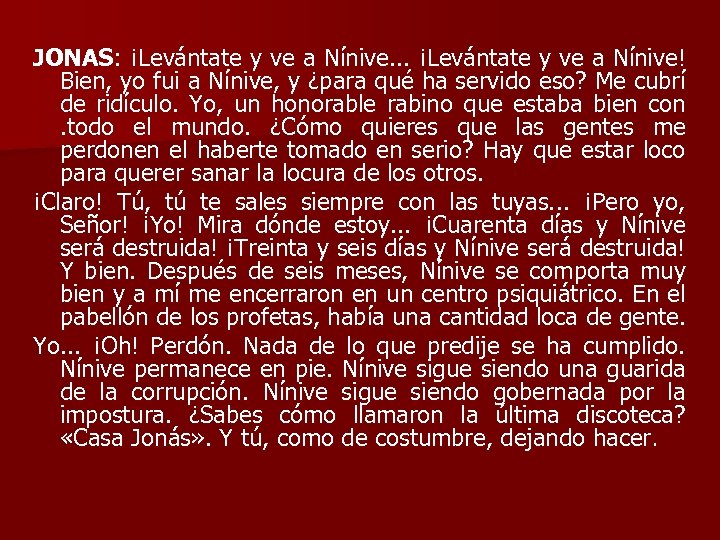 JONAS: ¡Levántate y ve a Nínive... ¡Levántate y ve a Nínive! Bien, yo fui a Nínive, y ¿para qué ha servido eso? Me cubrí de ridículo. Yo, un honorable rabino que estaba bien con .todo el mundo. ¿Cómo quieres que las gentes me perdonen el haberte tomado en serio? Hay que estar loco para querer sanar la locura de los otros.

¡Claro! Tú, tú te sales siempre con las tuyas... ¡Pero yo, Señor! ¡Yo! Mira dónde estoy... ¡Cuarenta días y Nínive será destruida! ¡Treinta y seis días y Nínive será destruida! Y bien. Después de seis meses, Nínive se comporta muy bien y a mí me encerraron en un centro psiquiátrico. En el pabellón de los profetas, había una cantidad loca de gente.

Yo... ¡Oh! Perdón. Nada de lo que predije se ha cumplido. Nínive permanece en pie. Nínive sigue siendo una guarida de la corrupción. Nínive sigue siendo gobernada por la impostura. ¿Sabes cómo llamaron la última discoteca? «Casa Jonás». Y tú, como de costumbre, dejando hacer.